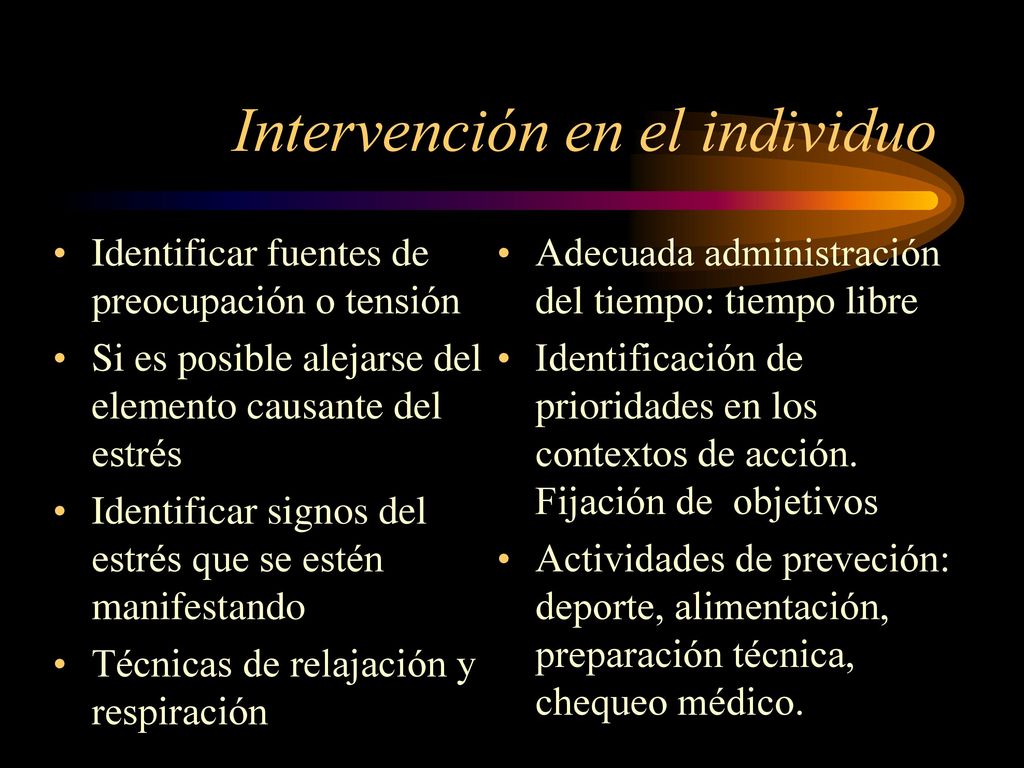 Intervención en el individuo

• Identificar fuentes de preocupación o tensión
• Si es posible alejarse del elemento causante del estrés
• Identificar signos del estrés que se estén manifestando
• Técnicas de relajación y respiración

• Adecuada administración del tiempo: tiempo libre
• Identificación de prioridades en los contextos de acción. Fijación de objetivos
• Actividades de preveción: deporte, alimentación, preparación técnica, chequeo médico.